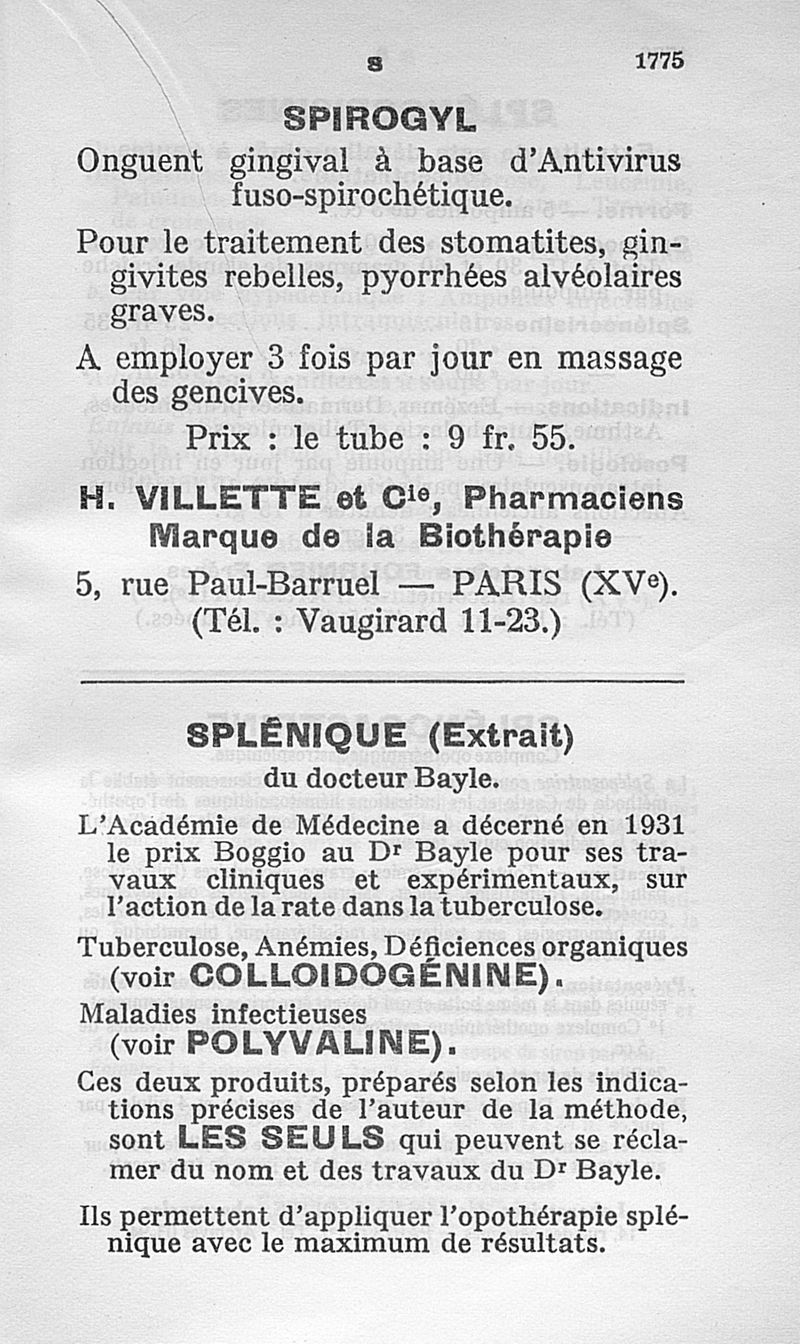 S 1775

SPIROGYL

Onguent gingival à base d'Antivirus fuso-spirochétique.

Pour le traitement des stomatites, gingivites rebelles, pyorrhées alvéolaires graves.

A employer 3 fois par jour en massage des gencives.

Prix : le tube : 9 fr. 55.

H. VILLETTE et Cie, Pharmaciens
Marque de la Biothérapie

5, rue Paul-Barruel — PARIS (XVe).
(Tél. : Vaugirard 11-23.)

SPLÉNIQUE (Extrait)
du docteur Bayle.

L'Académie de Médecine a décerné en 1931 le prix Boggio au Dr Bayle pour ses travaux cliniques et expérimentaux, sur l'action de la rate dans la tuberculose.

Tuberculose, Anémies, Déficiences organiques (voir COLLOIDOGÉNINE).

Maladies infectieuses (voir POLYVALINE).

Ces deux produits, préparés selon les indications précises de l'auteur de la méthode, sont LES SEULS qui peuvent se réclamer du nom et des travaux du Dr Bayle.

Ils permettent d'appliquer l'opothérapie splénique avec le maximum de résultats.